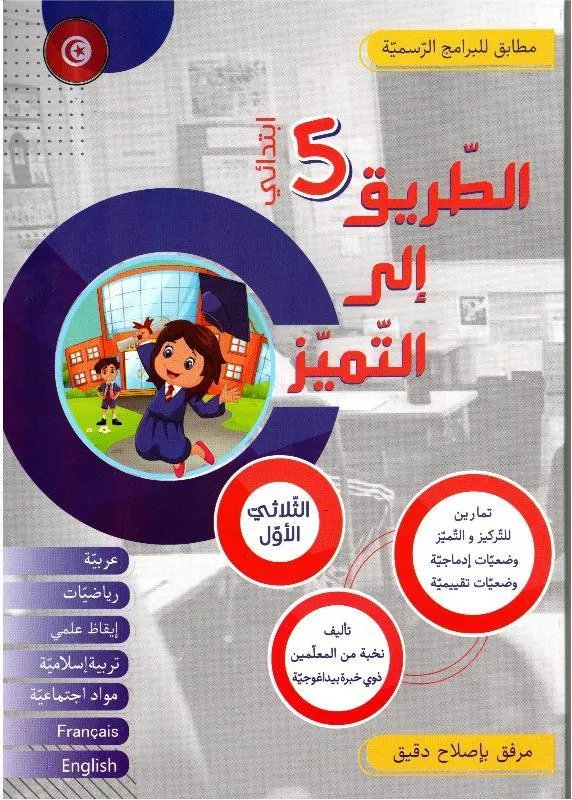 مطابق للبرامج الرّسميّة

5 ابتدائي

الطّريق إلى التّميّز

الثّلاثي الأوّل

تمارين للتّركيز و التّميّز
وضعيّات إدماجيّة
وضعيّات تقييميّة

تأليف
نخبة من المعلّمين
ذوي خبرة بيداغوجيّة

عربيّة
رياضيّات
إيقاظ علمي
تربية إسلاميّة
مواد اجتماعيّة
Français
English

مرفق بإصلاح دقيق